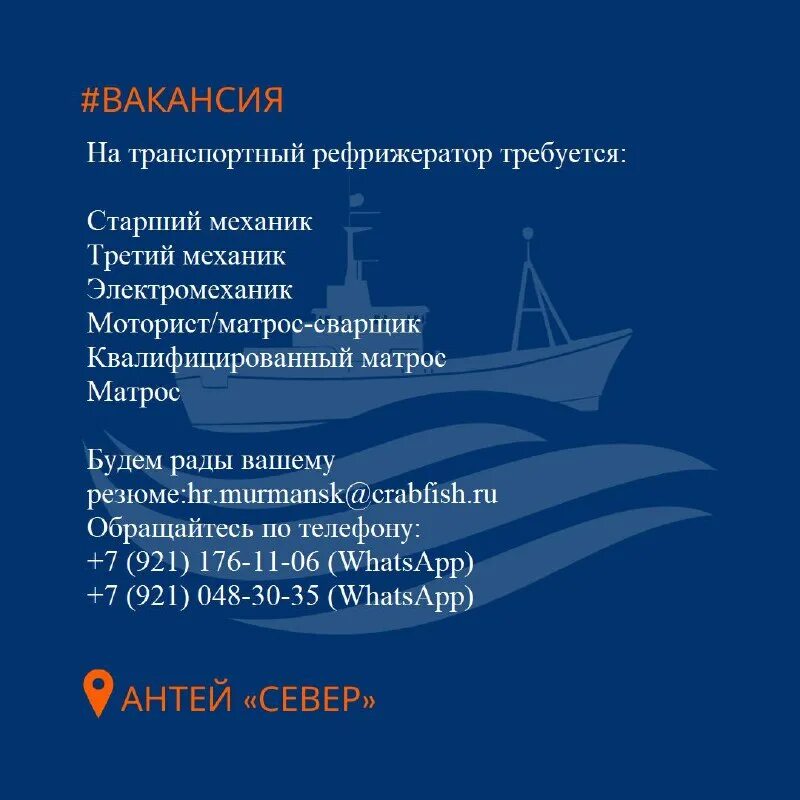 #ВАКАНСИЯ

На транспортный рефрижератор требуется:

Старший механик
Третий механик
Электромеханик
Моторист/матрос-сварщик
Квалифицированный матрос
Матрос

Будем рады вашему резюме:hr.murmansk@crabfish.ru
Обращайтесь по телефону:
+7 (921) 176-11-06 (WhatsApp)
+7 (921) 048-30-35 (WhatsApp)

АНТЕЙ «СЕВЕР»